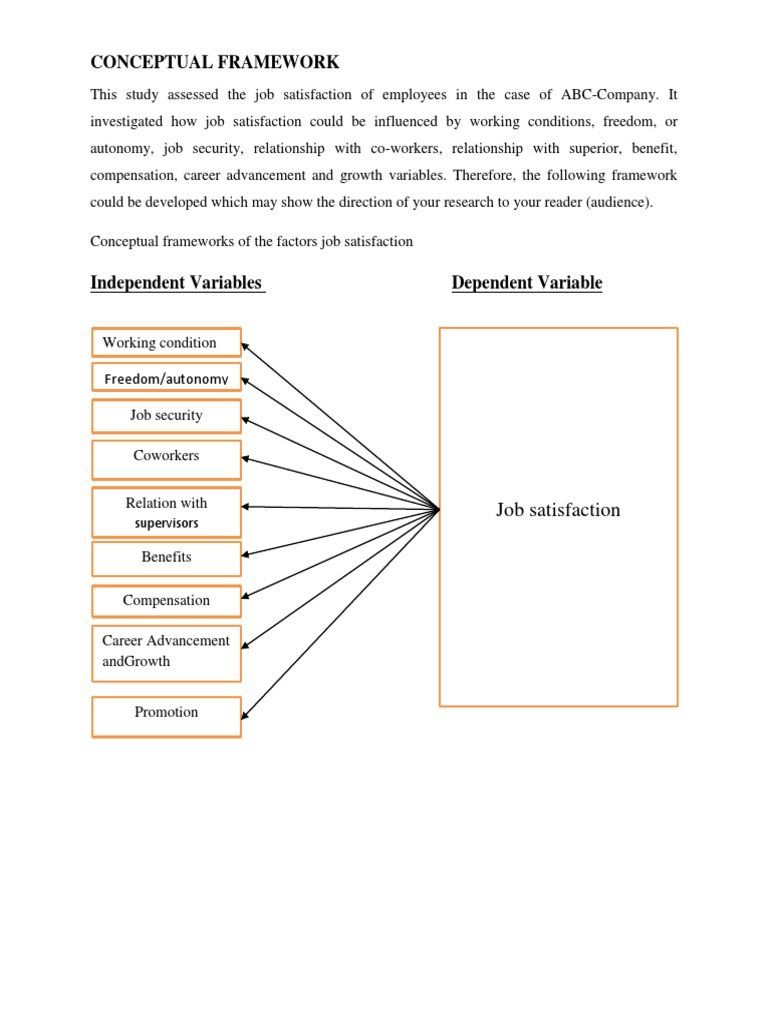 CONCEPTUAL FRAMEWORK

This study assessed the job satisfaction of employees in the case of ABC-Company. It investigated how job satisfaction could be influenced by working conditions, freedom, or autonomy, job security, relationship with co-workers, relationship with superior, benefit, compensation, career advancement and growth variables. Therefore, the following framework could be developed which may show the direction of your research to your reader (audience).

Conceptual frameworks of the factors job satisfaction

Independent Variables

Dependent Variable

Working condition

Freedom/autonomy

Job security

Coworkers

Relation with supervisors

Benefits

Compensation

Career Advancement andGrowth

Promotion

Job satisfaction